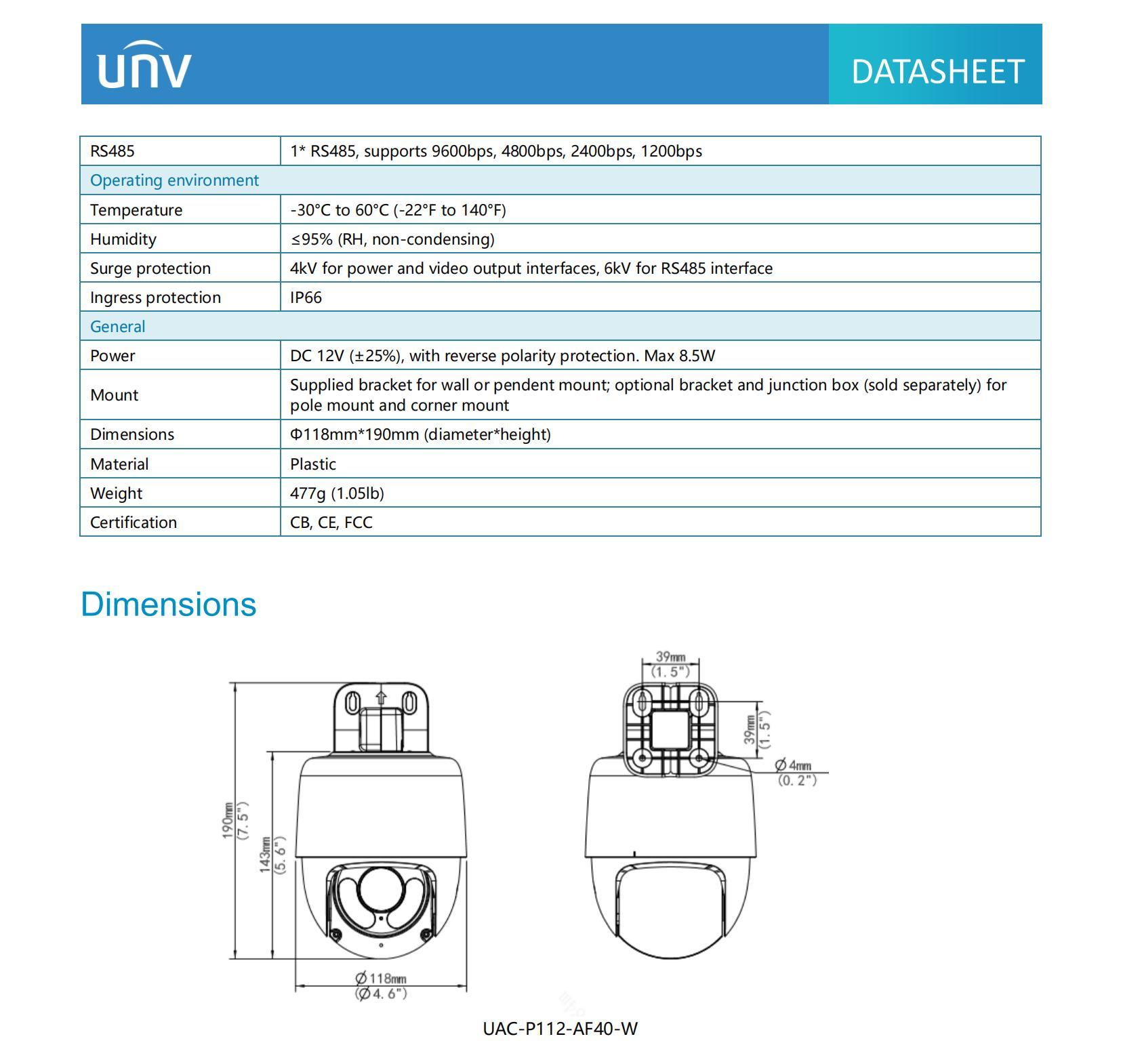 UNV

DATASHEET

| RS485 | 1* RS485, supports 9600bps, 4800bps, 2400bps, 1200bps |
|---|---|
| Operating environment | |
| Temperature | -30°C to 60°C (-22°F to 140°F) |
| Humidity | ≤95% (RH, non-condensing) |
| Surge protection | 4kV for power and video output interfaces, 6kV for RS485 interface |
| Ingress protection | IP66 |
| General | |
| Power | DC 12V (±25%), with reverse polarity protection. Max 8.5W |
| Mount | Supplied bracket for wall or pendent mount; optional bracket and junction box (sold separately) for pole mount and corner mount |
| Dimensions | Φ118mm*190mm (diameter*height) |
| Material | Plastic |
| Weight | 477g (1.05lb) |
| Certification | CB, CE, FCC |

Dimensions

190mm (7.5")
143mm (5.6")
Ø118mm (Ø4.6")
39mm (1.5")
39mm (1.5")
Ø4mm (0.2")

UAC-P112-AF40-W